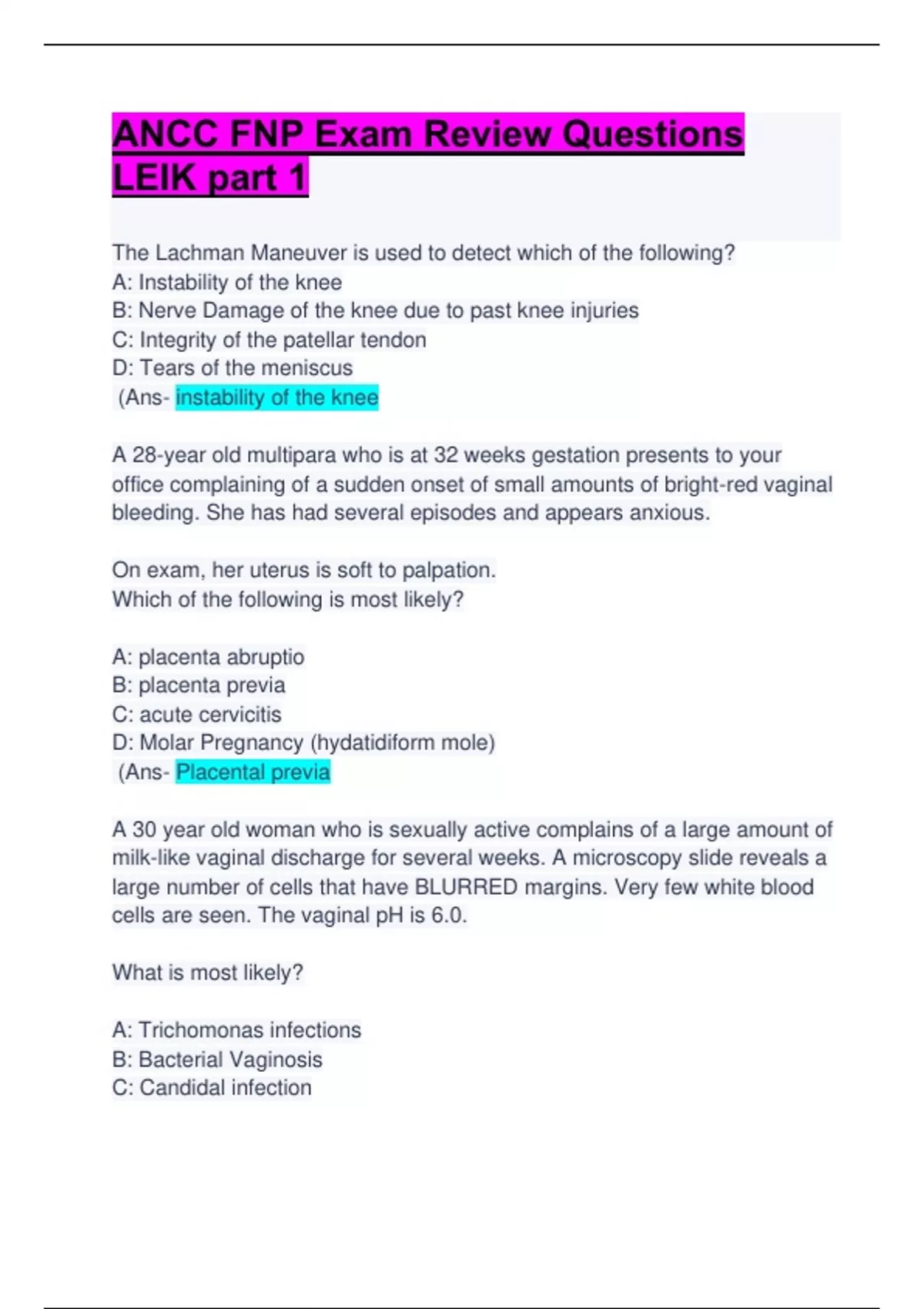 ANCC FNP Exam Review Questions LEIK part 1

The Lachman Maneuver is used to detect which of the following?
A: Instability of the knee
B: Nerve Damage of the knee due to past knee injuries
C: Integrity of the patellar tendon
D: Tears of the meniscus
(Ans- instability of the knee

A 28-year old multipara who is at 32 weeks gestation presents to your office complaining of a sudden onset of small amounts of bright-red vaginal bleeding. She has had several episodes and appears anxious.

On exam, her uterus is soft to palpation.
Which of the following is most likely?

A: placenta abruptio
B: placenta previa
C: acute cervicitis
D: Molar Pregnancy (hydatidiform mole)
(Ans- Placental previa

A 30 year old woman who is sexually active complains of a large amount of milk-like vaginal discharge for several weeks. A microscopy slide reveals a large number of cells that have BLURRED margins. Very few white blood cells are seen. The vaginal pH is 6.0.

What is most likely?

A: Trichomonas infections
B: Bacterial Vaginosis
C: Candidal infection